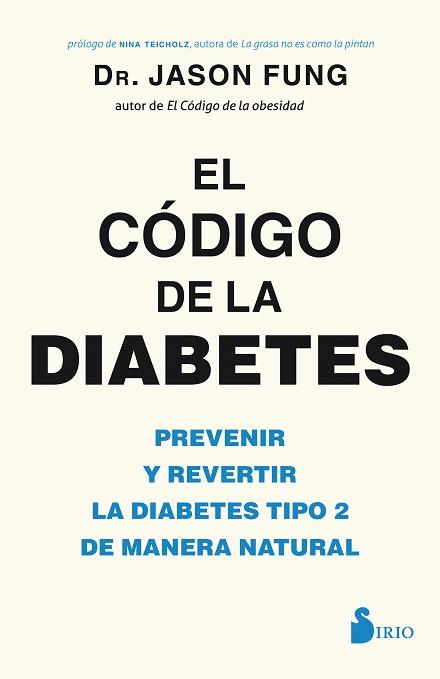 prólogo de NINA TEICHOLZ, autora de La grasa no es como la pintan

DR. JASON FUNG

autor de El Código de la obesidad

EL CÓDIGO DE LA DIABETES

PREVENIR Y REVERTIR LA DIABETES TIPO 2 DE MANERA NATURAL

SIRIO